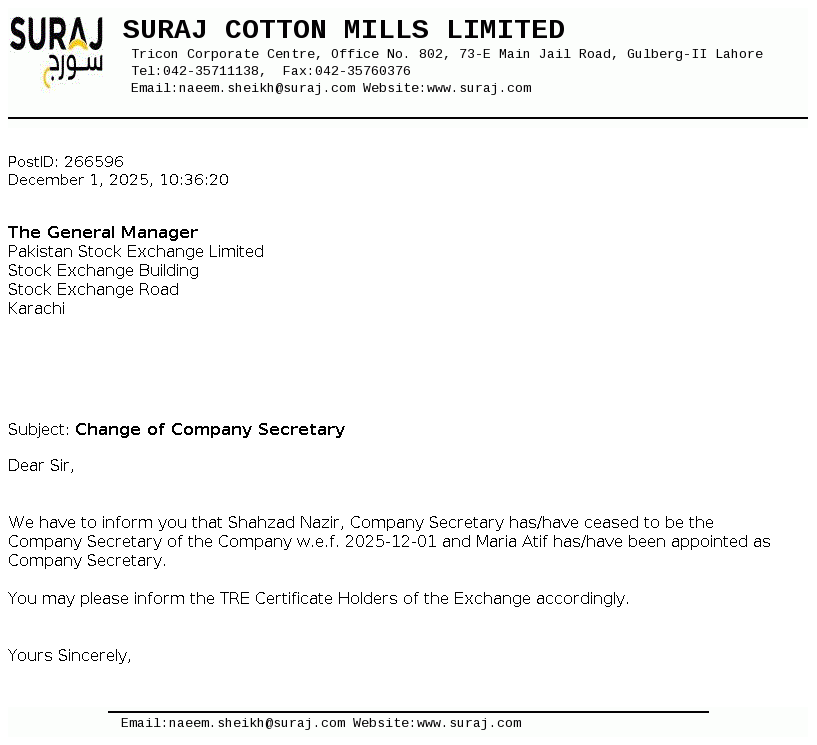 SURAJ
سورج

SURAJ COTTON MILLS LIMITED
Tricon Corporate Centre, Office No. 802, 73-E Main Jail Road, Gulberg-II Lahore
Tel:042-35711138, Fax:042-35760376
Email:naeem.sheikh@suraj.com Website:www.suraj.com

PostID: 266596
December 1, 2025, 10:36:20

The General Manager
Pakistan Stock Exchange Limited
Stock Exchange Building
Stock Exchange Road
Karachi

Subject: Change of Company Secretary

Dear Sir,

We have to inform you that Shahzad Nazir, Company Secretary has/have ceased to be the Company Secretary of the Company w.e.f. 2025-12-01 and Maria Atif has/have been appointed as Company Secretary.

You may please inform the TRE Certificate Holders of the Exchange accordingly.

Yours Sincerely,

Email:naeem.sheikh@suraj.com Website:www.suraj.com